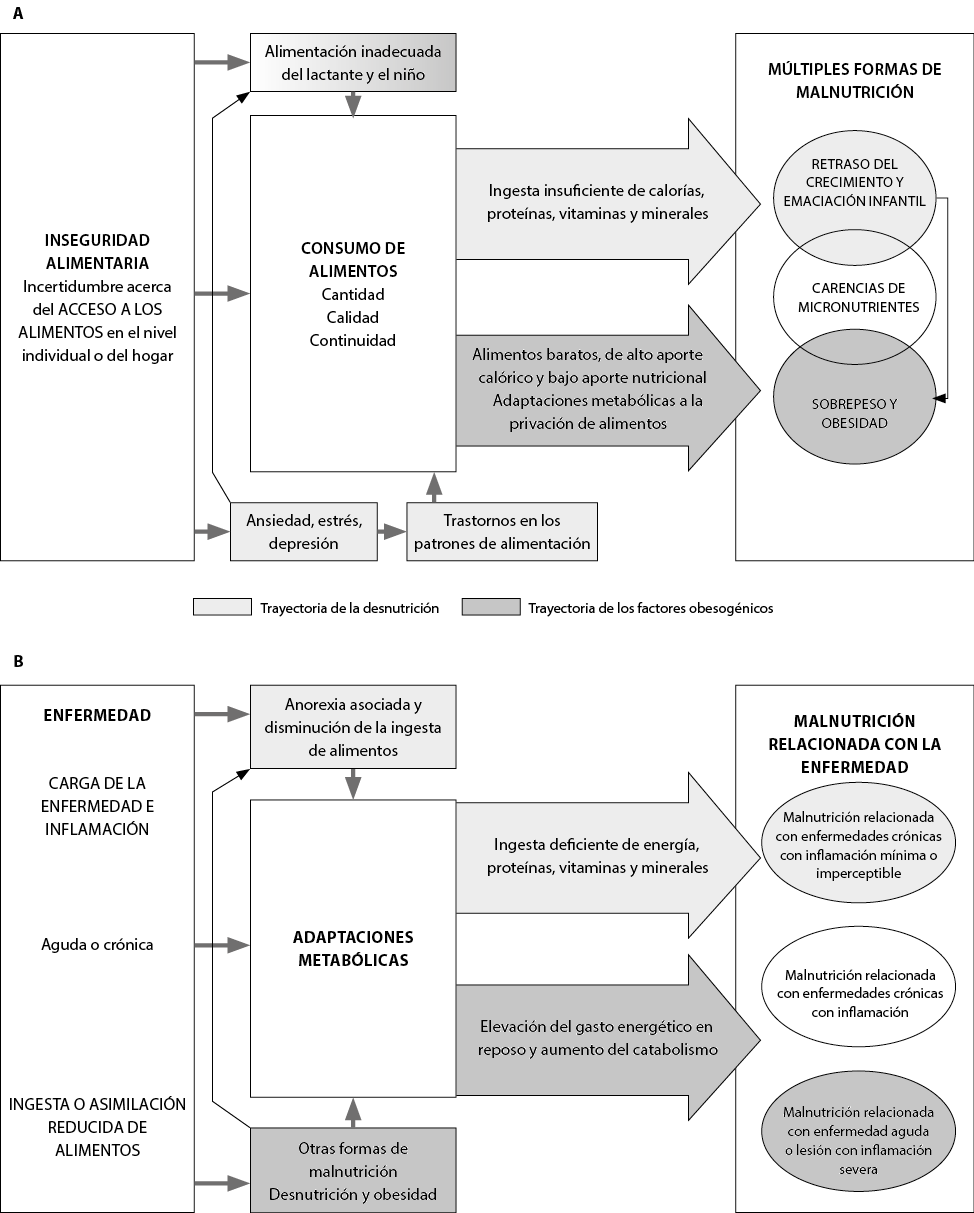 A

INSEGURIDAD ALIMENTARIA
Incertidumbre acerca del ACCESO A LOS ALIMENTOS en el nivel individual o del hogar

Alimentación inadecuada del lactante y el niño

CONSUMO DE ALIMENTOS
Cantidad
Calidad
Continuidad

Ansiedad, estrés, depresión

Trastornos en los patrones de alimentación

Ingesta insuficiente de calorías, proteínas, vitaminas y minerales

Alimentos baratos, de alto aporte calórico y bajo aporte nutricional
Adaptaciones metabólicas a la privación de alimentos

MÚLTIPLES FORMAS DE MALNUTRICIÓN

RETRASO DEL CRECIMIENTO Y EMACIACIÓN INFANTIL

CARENCIAS DE MICRONUTRIENTES

SOBREPESO Y OBESIDAD

Trayectoria de la desnutrición
Trayectoria de los factores obesogénicos

B

ENFERMEDAD

CARGA DE LA ENFERMEDAD E INFLAMACIÓN

Aguda o crónica

INGESTA O ASIMILACIÓN REDUCIDA DE ALIMENTOS

Anorexia asociada y disminución de la ingesta de alimentos

ADAPTACIONES METABÓLICAS

Otras formas de malnutrición
Desnutrición y obesidad

Ingesta deficiente de energía, proteínas, vitaminas y minerales

Elevación del gasto energético en reposo y aumento del catabolismo

MALNUTRICIÓN RELACIONADA CON LA ENFERMEDAD

Malnutrición relacionada con enfermedades crónicas con inflamación mínima o imperceptible

Malnutrición relacionada con enfermedades crónicas con inflamación

Malnutrición relacionada con enfermedad aguda o lesión con inflamación severa